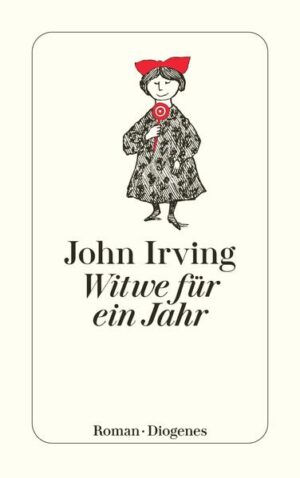 John Irving
Witwe für ein Jahr

Roman · Diogenes